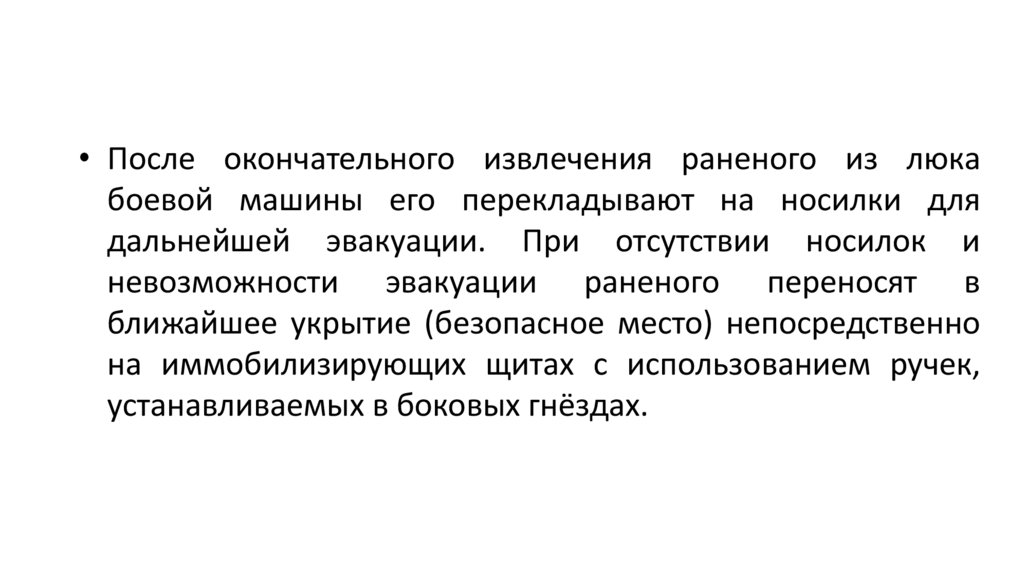 • После окончательного извлечения раненого из люка боевой машины его перекладывают на носилки для дальнейшей эвакуации. При отсутствии носилок и невозможности эвакуации раненого переносят в ближайшее укрытие (безопасное место) непосредственно на иммобилизирующих щитах с использованием ручек, устанавливаемых в боковых гнёздах.